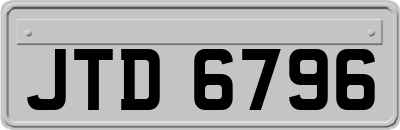 JTD 6796